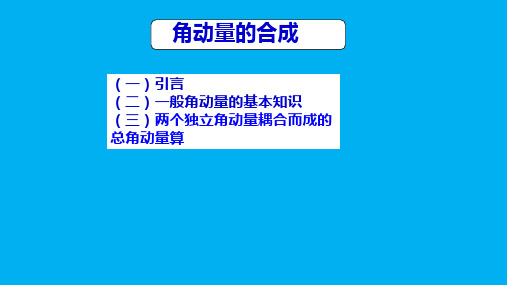 角动量的合成

（一）引言
（二）一般角动量的基本知识
（三）两个独立角动量耦合而成的总角动量算